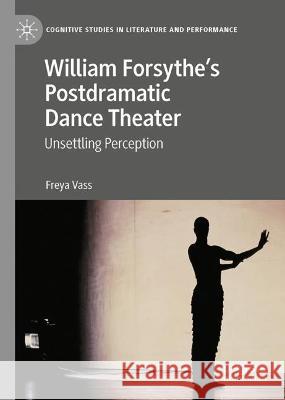 COGNITIVE STUDIES IN LITERATURE AND PERFORMANCE

William Forsythe's Postdramatic Dance Theater

Unsettling Perception

Freya Vass

Kraina Książek